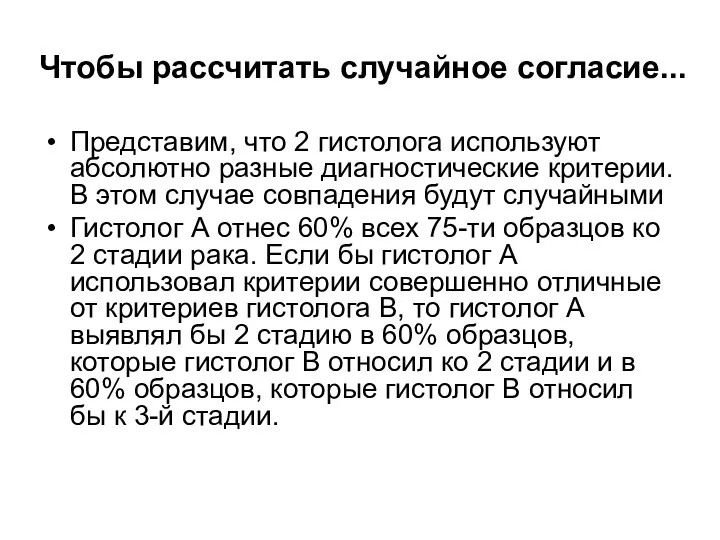 Чтобы рассчитать случайное согласие...

• Представим, что 2 гистолога используют абсолютно разные диагностические критерии. В этом случае совпадения будут случайными

• Гистолог А отнес 60% всех 75-ти образцов ко 2 стадии рака. Если бы гистолог А использовал критерии совершенно отличные от критериев гистолога В, то гистолог А выявлял бы 2 стадию в 60% образцов, которые гистолог В относил ко 2 стадии и в 60% образцов, которые гистолог В относил бы к 3-й стадии.